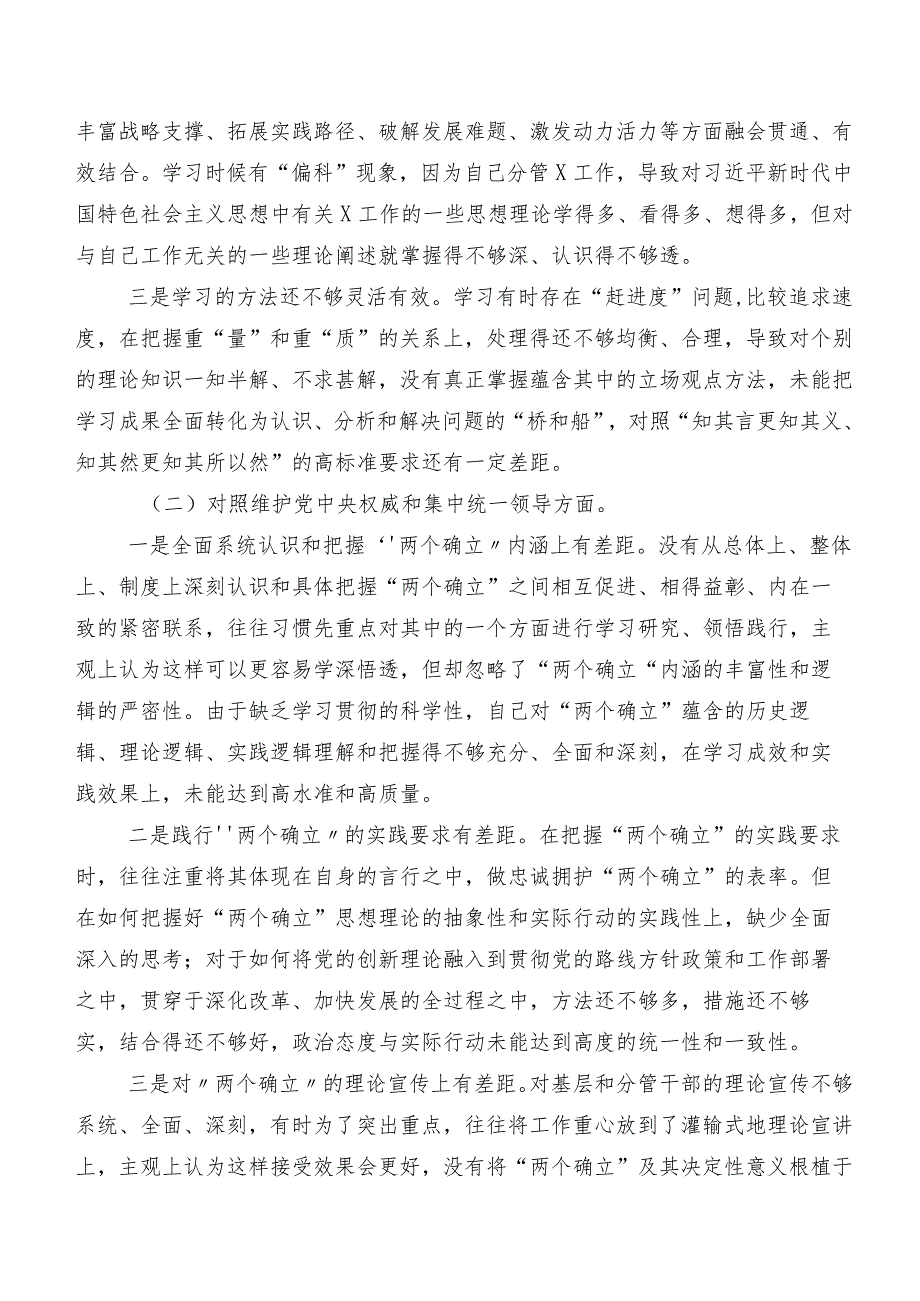 丰富战略支撑、拓展实践路径、破解发展难题、激发动力活力等方面融会贯通、有效结合。学习时候有“偏科”现象，因为自己分管X工作，导致对习近平新时代中国特色社会主义思想中有关X工作的一些思想理论学得多、看得多、想得多，但对与自己工作无关的一些理论阐述就掌握得不够深、认识得不够透。

三是学习的方法还不够灵活有效。学习有时存在“赶进度”问题,比较追求速度，在把握重“量”和重“质”的关系上，处理得还不够均衡、合理，导致对个别的理论知识一知半解、不求甚解，没有真正掌握蕴含其中的立场观点方法，未能把学习成果全面转化为认识、分析和解决问题的“桥和船”，对照“知其言更知其义、知其然更知其所以然”的高标准要求还有一定差距。

（二）对照维护党中央权威和集中统一领导方面。

一是全面系统认识和把握‘'两个确立〃内涵上有差距。没有从总体上、整体上、制度上深刻认识和具体把握“两个确立”之间相互促进、相得益彰、内在一致的紧密联系，往往习惯先重点对其中的一个方面进行学习研究、领悟践行，主观上认为这样可以更容易学深悟透，但却忽略了“两个确立“内涵的丰富性和逻辑的严密性。由于缺乏学习贯彻的科学性，自己对“两个确立”蕴含的历史逻辑、理论逻辑、实践逻辑理解和把握得不够充分、全面和深刻，在学习成效和实践效果上，未能达到高水准和高质量。

二是践行''两个确立〃的实践要求有差距。在把握“两个确立”的实践要求时，往往注重将其体现在自身的言行之中，做忠诚拥护“两个确立”的表率。但在如何把握好“两个确立”思想理论的抽象性和实际行动的实践性上，缺少全面深入的思考；对于如何将党的创新理论融入到贯彻党的路线方针政策和工作部署之中，贯穿于深化改革、加快发展的全过程之中，方法还不够多，措施还不够实，结合得还不够好，政治态度与实际行动未能达到高度的统一性和一致性。

三是对〃两个确立〃的理论宣传上有差距。对基层和分管干部的理论宣传不够系统、全面、深刻，有时为了突出重点，往往将工作重心放到了灌输式地理论宣讲上，主观上认为这样接受效果会更好，没有将“两个确立”及其决定性意义根植于